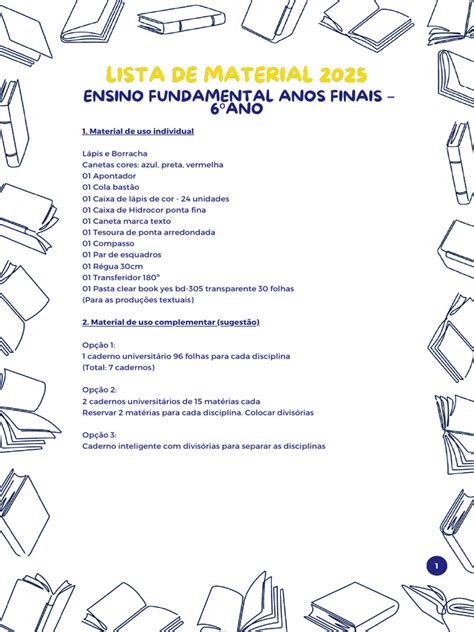 LISTA DE MATERIAL 2025

ENSINO FUNDAMENTAL ANOS FINAIS - 6°ANO

1. Material de uso individual

Lápis e Borracha
Canetas cores: azul, preta, vermelha
01 Apontador
01 Cola bastão
01 Caixa de lápis de cor - 24 unidades
01 Caixa de Hidrocor ponta fina
01 Caneta marca texto
01 Tesoura de ponta arredondada
01 Compasso
01 Par de esquadros
01 Régua 30cm
01 Transferidor 180°
01 Pasta clear book yes bd-305 transparente 30 folhas
(Para as produções textuais)

2. Material de uso complementar (sugestão)

Opção 1:
1 caderno universitário 96 folhas para cada disciplina
(Total: 7 cadernos)

Opção 2:
2 cadernos universitários de 15 matérias cada
Reservar 2 matérias para cada disciplina. Colocar divisórias

Opção 3:
Caderno inteligente com divisórias para separar as disciplinas

1